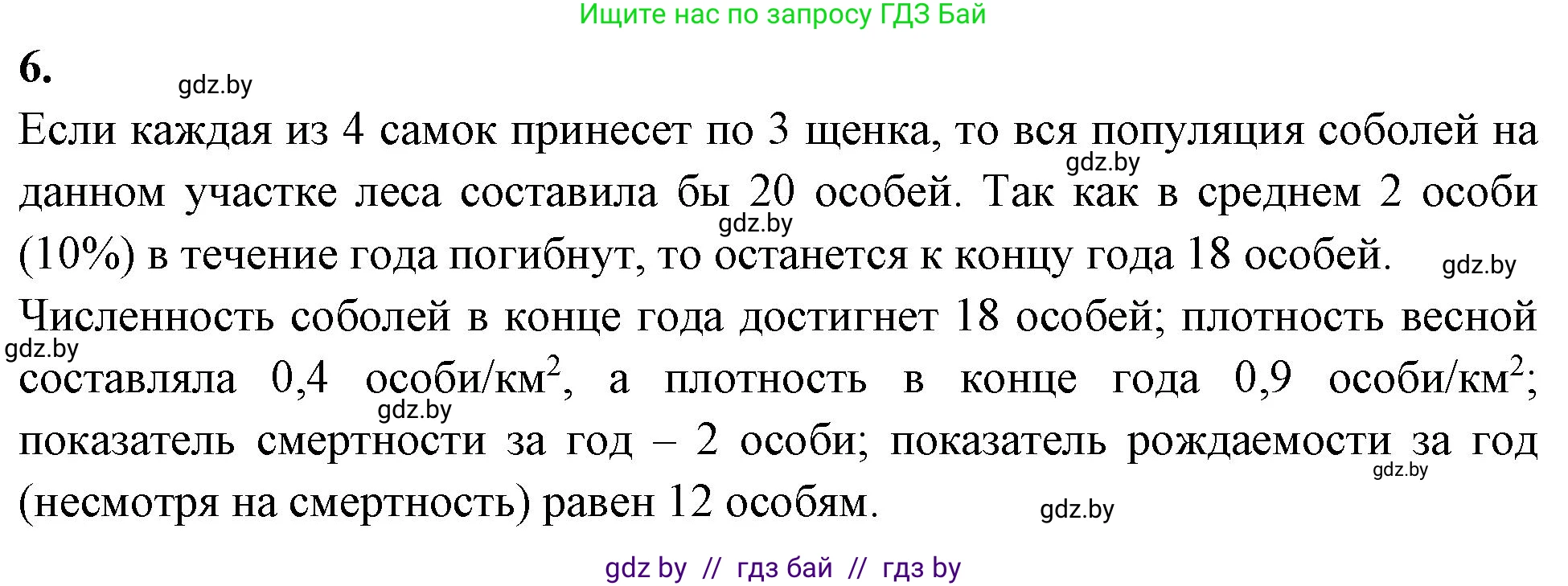 Ищите нас по запросу ГДЗ Бай

6.

gdz.by

Если каждая из 4 самок принесет по 3 щенка, то вся популяция соболей на данном участке леса составила бы 20 особей. Так как в среднем 2 особи (10%) в течение года погибнут, то останется к концу года 18 особей.

gdz.by

gdz.by

gdz.by

Численность соболей в конце года достигнет 18 особей; плотность весной составляла 0,4 особи/км$^2$, а плотность в конце года 0,9 особи/км$^2$; показатель смертности за год – 2 особи; показатель рождаемости за год (несмотря на смертность) равен 12 особям.

gdz.by

gdz.by

gdz.by

gdz.by

gdz by // гдз бай // гдз by